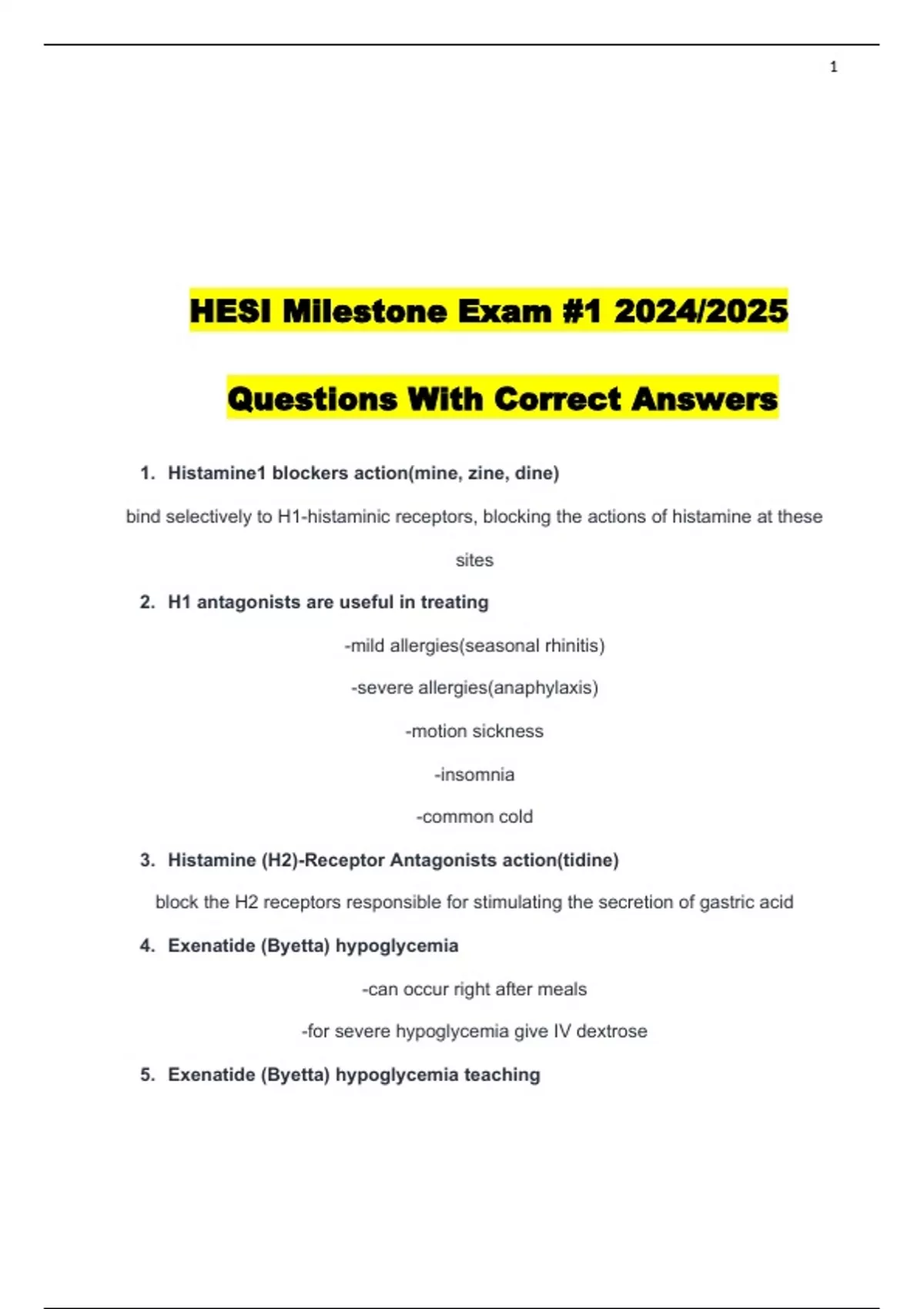 1

HESI Milestone Exam #1 2024/2025

Questions With Correct Answers

1. Histamine1 blockers action(mine, zine, dine)

bind selectively to H1-histaminic receptors, blocking the actions of histamine at these sites

2. H1 antagonists are useful in treating

-mild allergies(seasonal rhinitis)

-severe allergies(anaphylaxis)

-motion sickness

-insomnia

-common cold

3. Histamine (H2)-Receptor Antagonists action(tidine)

block the H2 receptors responsible for stimulating the secretion of gastric acid

4. Exenatide (Byetta) hypoglycemia

-can occur right after meals

-for severe hypoglycemia give IV dextrose

5. Exenatide (Byetta) hypoglycemia teaching